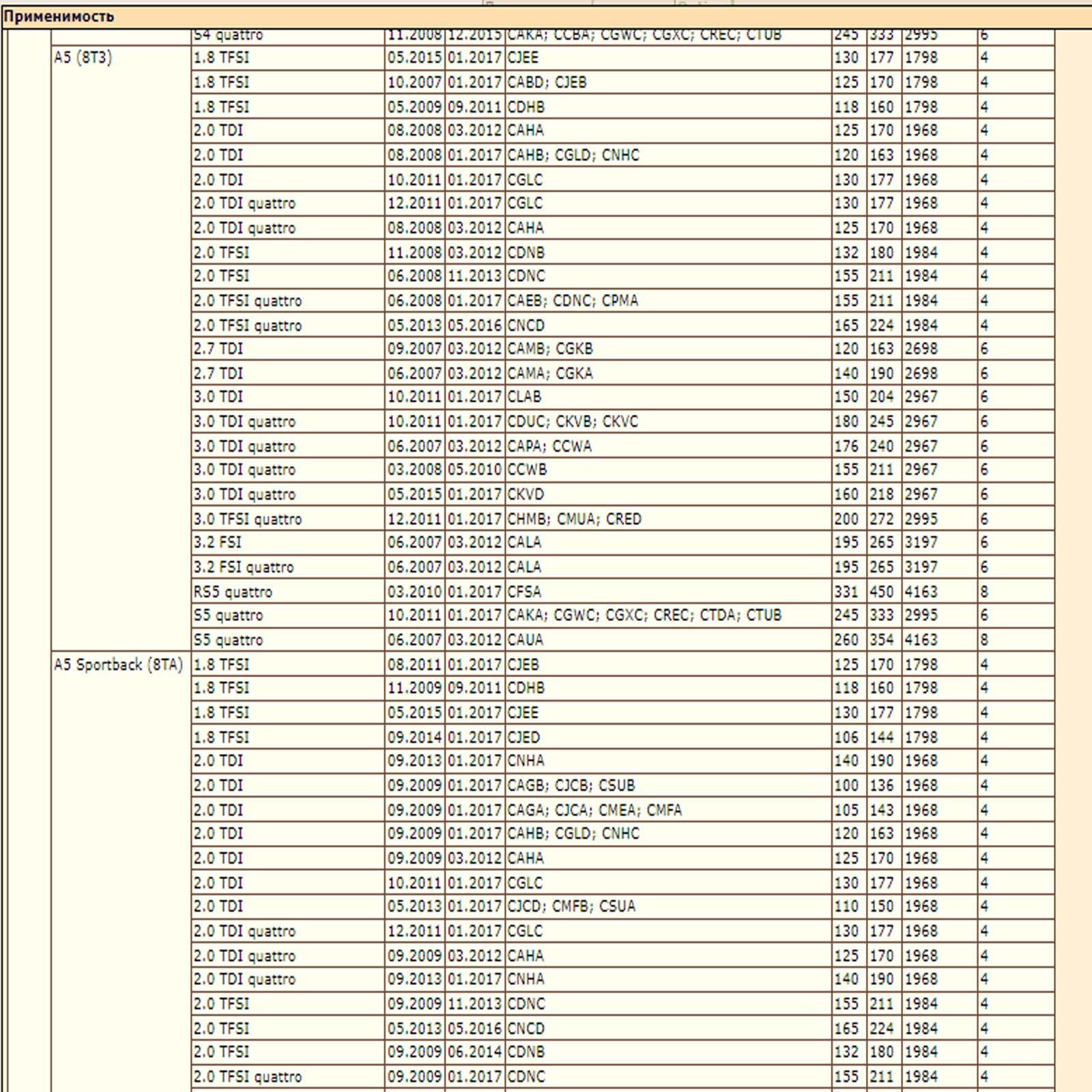 Применимость

| | | | | | | | | |
|---|---|---|---|---|---|---|---|---|
| | S4 quattro | 11.2008 | 12.2015 | CAKA; CCBA; CGWC; CGXC; CREC; CTUB | 245 | 333 | 2995 | 6 |
| A5 (8T3) | 1.8 TFSI | 05.2015 | 01.2017 | CJEE | 130 | 177 | 1798 | 4 |
| | 1.8 TFSI | 10.2007 | 01.2017 | CABD; CJEB | 125 | 170 | 1798 | 4 |
| | 1.8 TFSI | 05.2009 | 09.2011 | CDHB | 118 | 160 | 1798 | 4 |
| | 2.0 TDI | 08.2008 | 03.2012 | CAHA | 125 | 170 | 1968 | 4 |
| | 2.0 TDI | 08.2008 | 01.2017 | CAHB; CGLD; CNHC | 120 | 163 | 1968 | 4 |
| | 2.0 TDI | 10.2011 | 01.2017 | CGLC | 130 | 177 | 1968 | 4 |
| | 2.0 TDI quattro | 12.2011 | 01.2017 | CGLC | 130 | 177 | 1968 | 4 |
| | 2.0 TDI quattro | 08.2008 | 03.2012 | CAHA | 125 | 170 | 1968 | 4 |
| | 2.0 TFSI | 11.2008 | 03.2012 | CDNB | 132 | 180 | 1984 | 4 |
| | 2.0 TFSI | 06.2008 | 11.2013 | CDNC | 155 | 211 | 1984 | 4 |
| | 2.0 TFSI quattro | 06.2008 | 01.2017 | CAEB; CDNC; CPMA | 155 | 211 | 1984 | 4 |
| | 2.0 TFSI quattro | 05.2013 | 05.2016 | CNCD | 165 | 224 | 1984 | 4 |
| | 2.7 TDI | 09.2007 | 03.2012 | CAMB; CGKB | 120 | 163 | 2698 | 6 |
| | 2.7 TDI | 06.2007 | 03.2012 | CAMA; CGKA | 140 | 190 | 2698 | 6 |
| | 3.0 TDI | 10.2011 | 01.2017 | CLAB | 150 | 204 | 2967 | 6 |
| | 3.0 TDI quattro | 10.2011 | 01.2017 | CDUC; CKVB; CKVC | 180 | 245 | 2967 | 6 |
| | 3.0 TDI quattro | 06.2007 | 03.2012 | CAPA; CCWA | 176 | 240 | 2967 | 6 |
| | 3.0 TDI quattro | 03.2008 | 05.2010 | CCWB | 155 | 211 | 2967 | 6 |
| | 3.0 TDI quattro | 05.2015 | 01.2017 | CKVD | 160 | 218 | 2967 | 6 |
| | 3.0 TFSI quattro | 12.2011 | 01.2017 | CHMB; CMUA; CRED | 200 | 272 | 2995 | 6 |
| | 3.2 FSI | 06.2007 | 03.2012 | CALA | 195 | 265 | 3197 | 6 |
| | 3.2 FSI quattro | 06.2007 | 03.2012 | CALA | 195 | 265 | 3197 | 6 |
| | RS5 quattro | 03.2010 | 01.2017 | CFSA | 331 | 450 | 4163 | 8 |
| | S5 quattro | 10.2011 | 01.2017 | CAKA; CGWC; CGXC; CREC; CTDA; CTUB | 245 | 333 | 2995 | 6 |
| | S5 quattro | 06.2007 | 03.2012 | CAUA | 260 | 354 | 4163 | 8 |
| A5 Sportback (8TA) | 1.8 TFSI | 08.2011 | 01.2017 | CJEB | 125 | 170 | 1798 | 4 |
| | 1.8 TFSI | 11.2009 | 09.2011 | CDHB | 118 | 160 | 1798 | 4 |
| | 1.8 TFSI | 05.2015 | 01.2017 | CJEE | 130 | 177 | 1798 | 4 |
| | 1.8 TFSI | 09.2014 | 01.2017 | CJED | 106 | 144 | 1798 | 4 |
| | 2.0 TDI | 09.2013 | 01.2017 | CNHA | 140 | 190 | 1968 | 4 |
| | 2.0 TDI | 09.2009 | 01.2017 | CAGB; CJCB; CSUB | 100 | 136 | 1968 | 4 |
| | 2.0 TDI | 09.2009 | 01.2017 | CAGA; CJCA; CMEA; CMFA | 105 | 143 | 1968 | 4 |
| | 2.0 TDI | 09.2009 | 01.2017 | CAHB; CGLD; CNHC | 120 | 163 | 1968 | 4 |
| | 2.0 TDI | 09.2009 | 03.2012 | CAHA | 125 | 170 | 1968 | 4 |
| | 2.0 TDI | 10.2011 | 01.2017 | CGLC | 130 | 177 | 1968 | 4 |
| | 2.0 TDI | 05.2013 | 01.2017 | CJCD; CMFB; CSUA | 110 | 150 | 1968 | 4 |
| | 2.0 TDI quattro | 12.2011 | 01.2017 | CGLC | 130 | 177 | 1968 | 4 |
| | 2.0 TDI quattro | 09.2009 | 03.2012 | CAHA | 125 | 170 | 1968 | 4 |
| | 2.0 TDI quattro | 09.2013 | 01.2017 | CNHA | 140 | 190 | 1968 | 4 |
| | 2.0 TFSI | 09.2009 | 11.2013 | CDNC | 155 | 211 | 1984 | 4 |
| | 2.0 TFSI | 05.2013 | 05.2016 | CNCD | 165 | 224 | 1984 | 4 |
| | 2.0 TFSI | 09.2009 | 06.2014 | CDNB | 132 | 180 | 1984 | 4 |
| | 2.0 TFSI quattro | 09.2009 | 01.2017 | CDNC | 155 | 211 | 1984 | 4 |